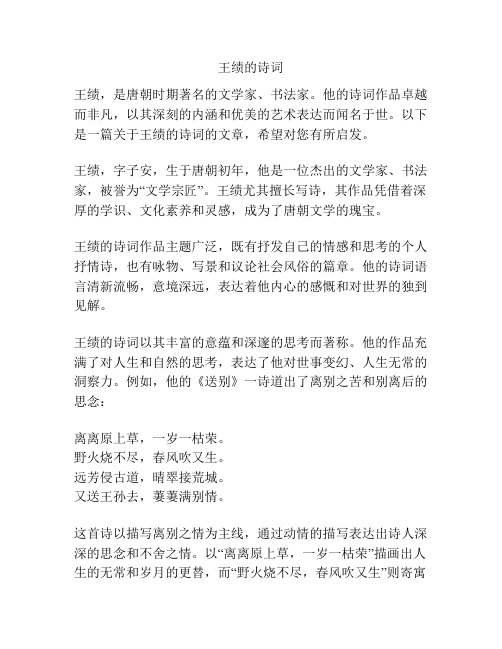 王绩的诗词

王绩，是唐朝时期著名的文学家、书法家。他的诗词作品卓越而非凡，以其深刻的内涵和优美的艺术表达而闻名于世。以下是一篇关于王绩的诗词的文章，希望对您有所启发。

王绩，字子安，生于唐朝初年，他是一位杰出的文学家、书法家，被誉为“文学宗匠”。王绩尤其擅长写诗，其作品凭借着深厚的学识、文化素养和灵感，成为了唐朝文学的瑰宝。

王绩的诗词作品主题广泛，既有抒发自己的情感和思考的个人抒情诗，也有咏物、写景和议论社会风俗的篇章。他的诗词语言清新流畅，意境深远，表达着他内心的感慨和对世界的独到见解。

王绩的诗词以其丰富的意蕴和深邃的思考而著称。他的作品充满了对人生和自然的思考，表达了他对世事变幻、人生无常的洞察力。例如，他的《送别》一诗道出了离别之苦和别离后的思念：

离离原上草，一岁一枯荣。
野火烧不尽，春风吹又生。
远芳侵古道，晴翠接荒城。
又送王孙去，萋萋满别情。

这首诗以描写离别之情为主线，通过动情的描写表达出诗人深深的思念和不舍之情。以“离离原上草，一岁一枯荣”描画出人生的无常和岁月的更替，而“野火烧不尽，春风吹又生”则寄寓